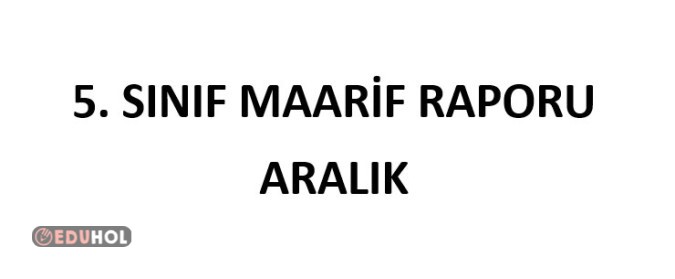 5. SINIF MAARİF RAPORU
ARALIK

EDUHOL